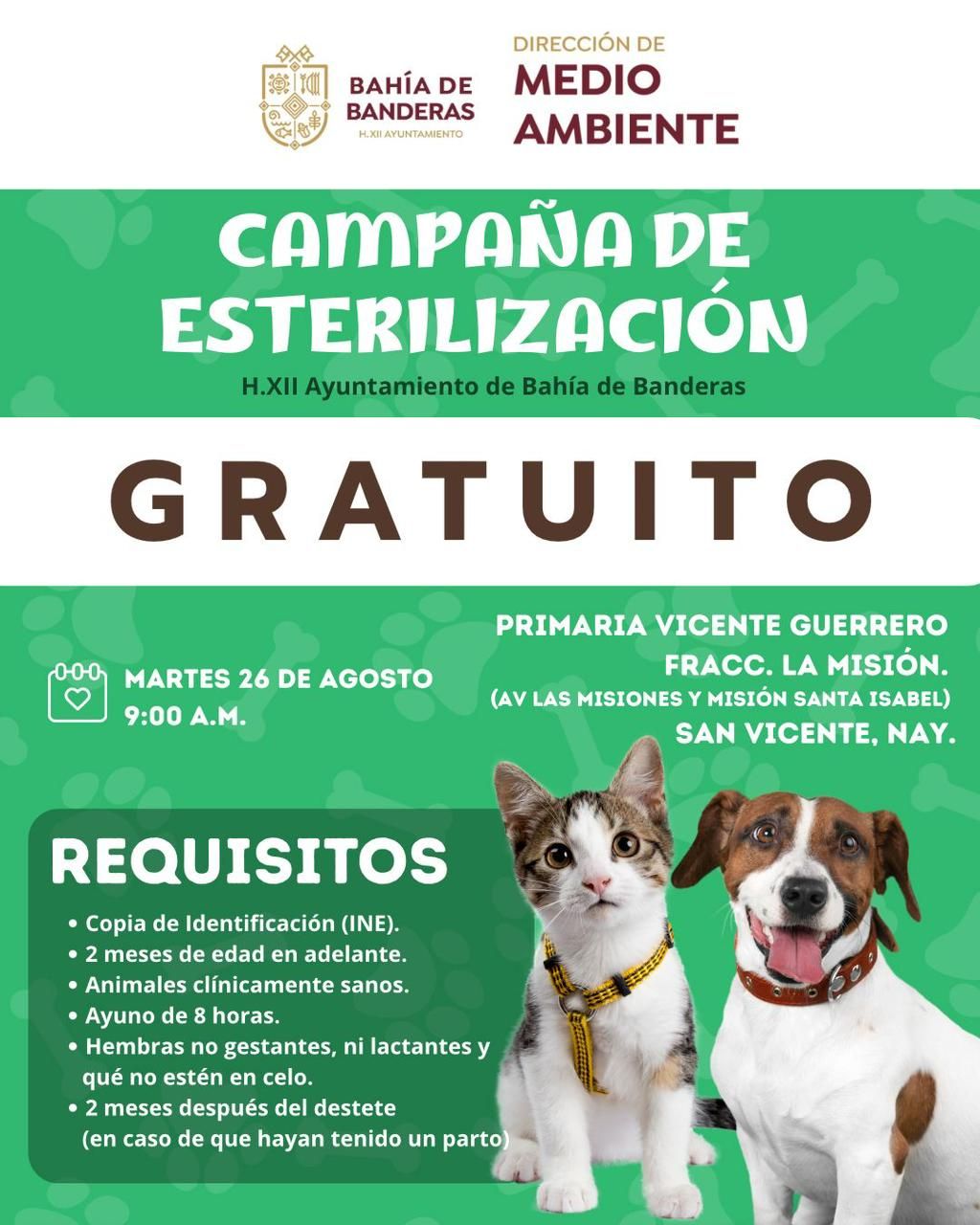 BAHÍA DE BANDERAS
H.XII AYUNTAMIENTO

DIRECCIÓN DE
MEDIO AMBIENTE

CAMPAÑA DE ESTERILIZACIÓN
H.XII Ayuntamiento de Bahía de Banderas

GRATUITO

MARTES 26 DE AGOSTO
9:00 A.M.

PRIMARIA VICENTE GUERRERO
FRACC. LA MISIÓN.
(AV LAS MISIONES Y MISIÓN SANTA ISABEL)
SAN VICENTE, NAY.

REQUISITOS
• Copia de Identificación (INE).
• 2 meses de edad en adelante.
• Animales clínicamente sanos.
• Ayuno de 8 horas.
• Hembras no gestantes, ni lactantes y qué no estén en celo.
• 2 meses después del destete (en caso de que hayan tenido un parto)